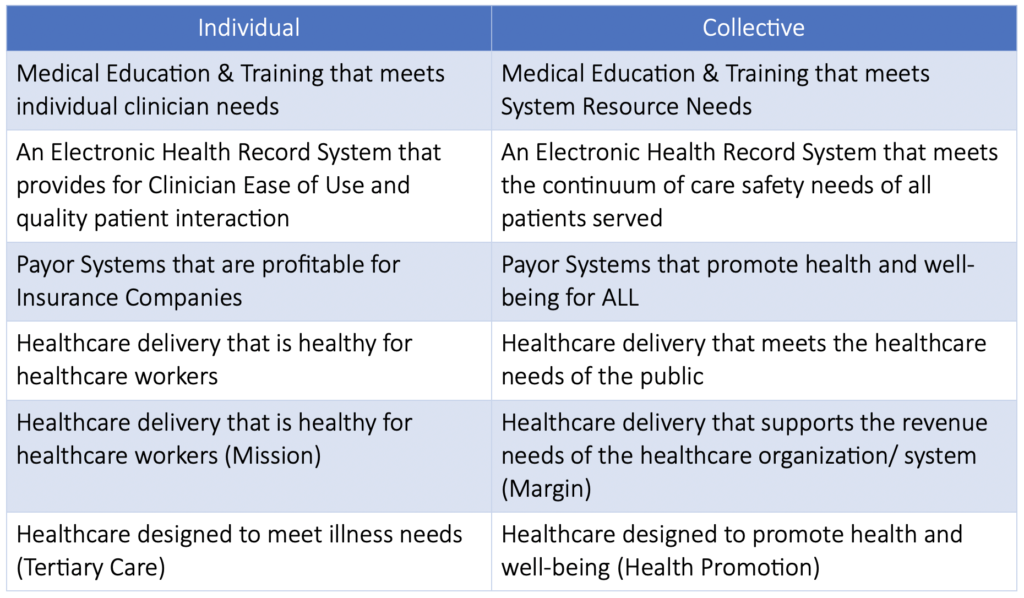 | Individual | Collective |
|---|---|
| Medical Education & Training that meets individual clinician needs | Medical Education & Training that meets System Resource Needs |
| An Electronic Health Record System that provides for Clinician Ease of Use and quality patient interaction | An Electronic Health Record System that meets the continuum of care safety needs of all patients served |
| Payor Systems that are profitable for Insurance Companies | Payor Systems that promote health and well-being for ALL |
| Healthcare delivery that is healthy for healthcare workers | Healthcare delivery that meets the healthcare needs of the public |
| Healthcare delivery that is healthy for healthcare workers (Mission) | Healthcare delivery that supports the revenue needs of the healthcare organization/ system (Margin) |
| Healthcare designed to meet illness needs (Tertiary Care) | Healthcare designed to promote health and well-being (Health Promotion) |